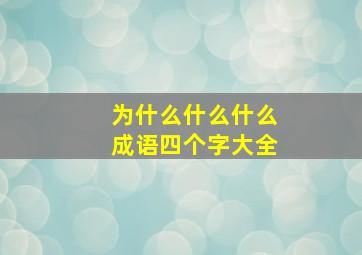 为什么什么什么
成语四个字大全